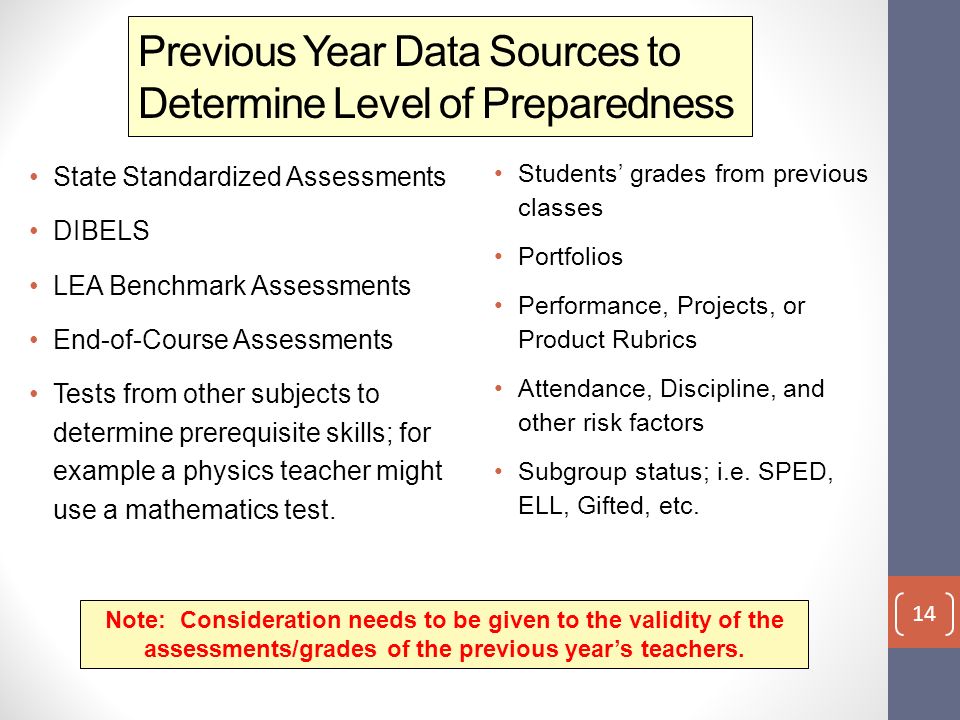 Previous Year Data Sources to Determine Level of Preparedness

• State Standardized Assessments
• DIBELS
• LEA Benchmark Assessments
• End-of-Course Assessments
• Tests from other subjects to determine prerequisite skills; for example a physics teacher might use a mathematics test.

• Students' grades from previous classes
• Portfolios
• Performance, Projects, or Product Rubrics
• Attendance, Discipline, and other risk factors
• Subgroup status; i.e. SPED, ELL, Gifted, etc.

Note: Consideration needs to be given to the validity of the assessments/grades of the previous year's teachers.

14